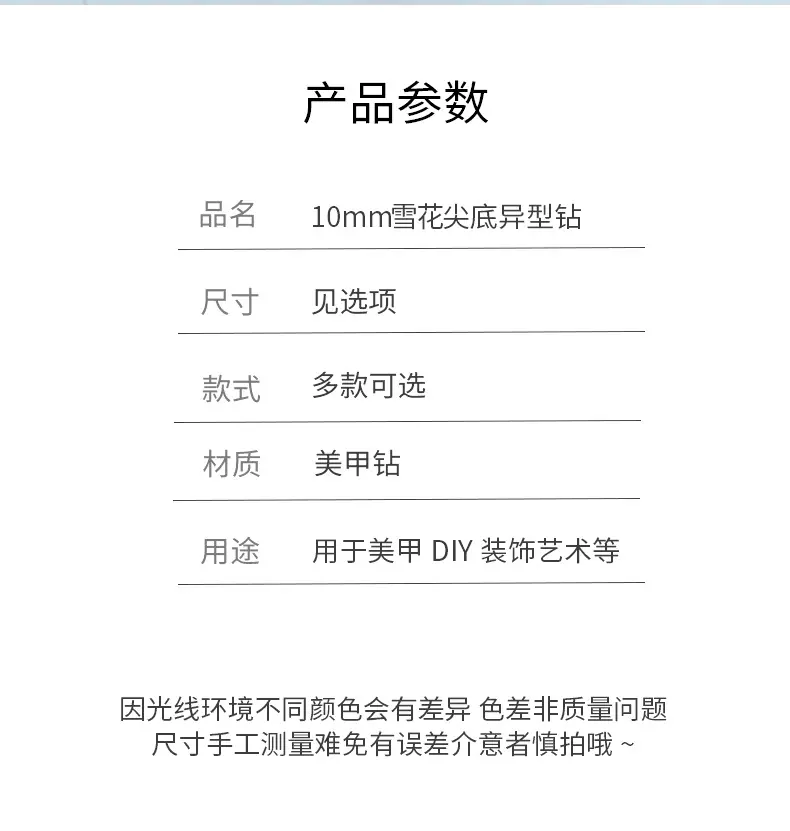 产品参数

品名 10mm雪花尖底异型钻

尺寸 见选项

款式 多款可选

材质 美甲钻

用途 用于美甲DIY装饰艺术等

因光线环境不同颜色会有差异 色差非质量问题
尺寸手工测量难免有误差介意者慎拍哦~